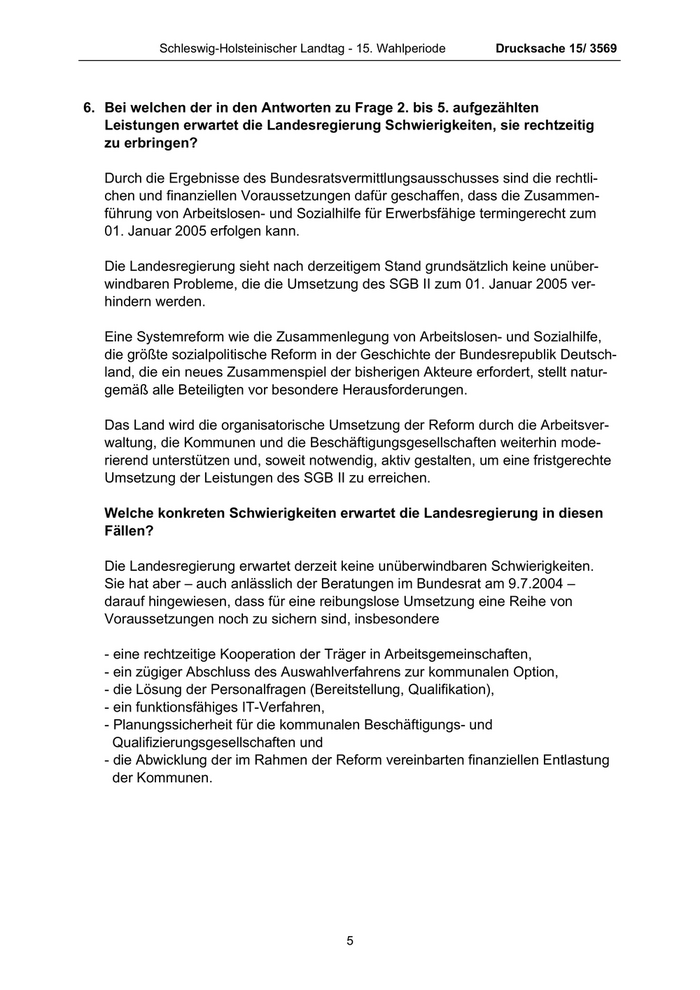 Schleswig-Holsteinischer Landtag - 15. Wahlperiode Drucksache 15/ 3569

6. Bei welchen der in den Antworten zu Frage 2. bis 5. aufgezählten Leistungen erwartet die Landesregierung Schwierigkeiten, sie rechtzeitig zu erbringen?

Durch die Ergebnisse des Bundesratsvermittlungsausschusses sind die rechtlichen und finanziellen Voraussetzungen dafür geschaffen, dass die Zusammenführung von Arbeitslosen- und Sozialhilfe für Erwerbsfähige termingerecht zum 01. Januar 2005 erfolgen kann.

Die Landesregierung sieht nach derzeitigem Stand grundsätzlich keine unüberwindbaren Probleme, die die Umsetzung des SGB II zum 01. Januar 2005 verhindern werden.

Eine Systemreform wie die Zusammenlegung von Arbeitslosen- und Sozialhilfe, die größte sozialpolitische Reform in der Geschichte der Bundesrepublik Deutschland, die ein neues Zusammenspiel der bisherigen Akteure erfordert, stellt naturgemäß alle Beteiligten vor besondere Herausforderungen.

Das Land wird die organisatorische Umsetzung der Reform durch die Arbeitsverwaltung, die Kommunen und die Beschäftigungsgesellschaften weiterhin moderierend unterstützen und, soweit notwendig, aktiv gestalten, um eine fristgerechte Umsetzung der Leistungen des SGB II zu erreichen.

Welche konkreten Schwierigkeiten erwartet die Landesregierung in diesen Fällen?

Die Landesregierung erwartet derzeit keine unüberwindbaren Schwierigkeiten. Sie hat aber – auch anlässlich der Beratungen im Bundesrat am 9.7.2004 – darauf hingewiesen, dass für eine reibungslose Umsetzung eine Reihe von Voraussetzungen noch zu sichern sind, insbesondere

- eine rechtzeitige Kooperation der Träger in Arbeitsgemeinschaften,
- ein zügiger Abschluss des Auswahlverfahrens zur kommunalen Option,
- die Lösung der Personalfragen (Bereitstellung, Qualifikation),
- ein funktionsfähiges IT-Verfahren,
- Planungssicherheit für die kommunalen Beschäftigungs- und Qualifizierungsgesellschaften und
- die Abwicklung der im Rahmen der Reform vereinbarten finanziellen Entlastung der Kommunen.

5